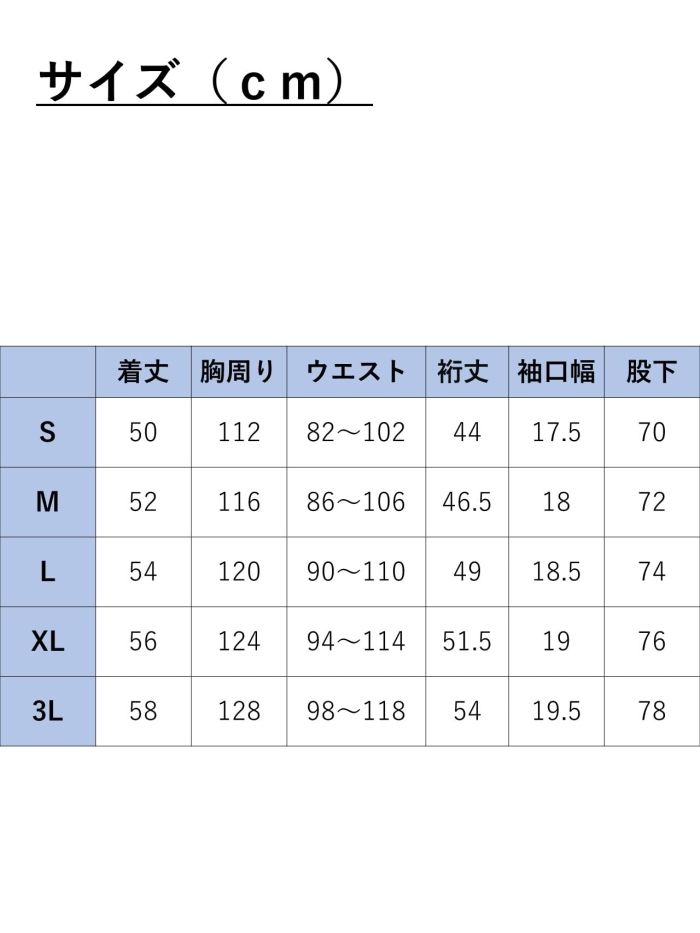 サイズ（ｃｍ）

|  | 着丈 | 胸周り | ウエスト | 裄丈 | 袖口幅 | 股下 |
|---|---|---|---|---|---|---|
| S | 50 | 112 | 82～102 | 44 | 17.5 | 70 |
| M | 52 | 116 | 86～106 | 46.5 | 18 | 72 |
| L | 54 | 120 | 90～110 | 49 | 18.5 | 74 |
| XL | 56 | 124 | 94～114 | 51.5 | 19 | 76 |
| 3L | 58 | 128 | 98～118 | 54 | 19.5 | 78 |